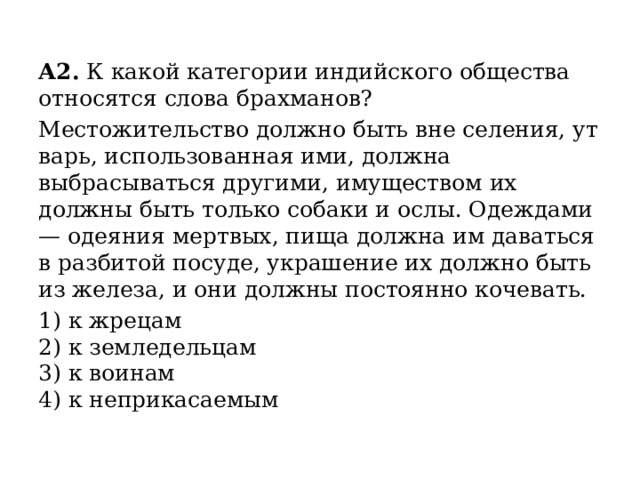 **А2.** К какой категории индийского общества относятся слова брахманов?

Местожительство должно быть вне селения, ут варь, использованная ими, должна выбрасываться другими, имуществом их должны быть только собаки и ослы. Одеждами — одеяния мертвых, пища должна им даваться в разбитой посуде, украшение их должно быть из железа, и они должны постоянно кочевать.

1) к жрецам
2) к земледельцам
3) к воинам
4) к неприкасаемым